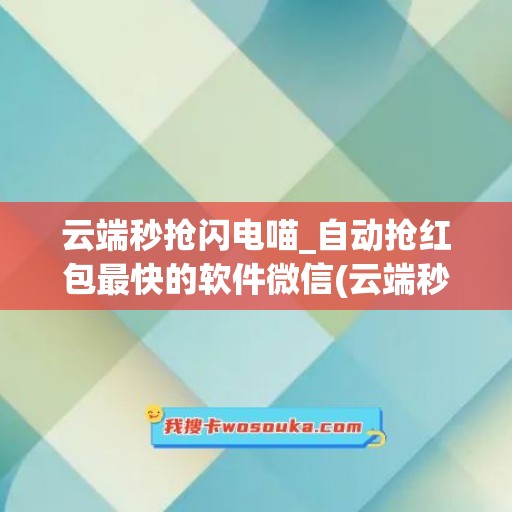 云端秒抢闪电喵_自动抢红包最快的软件微信(云端秒

我搜卡wosouka.com